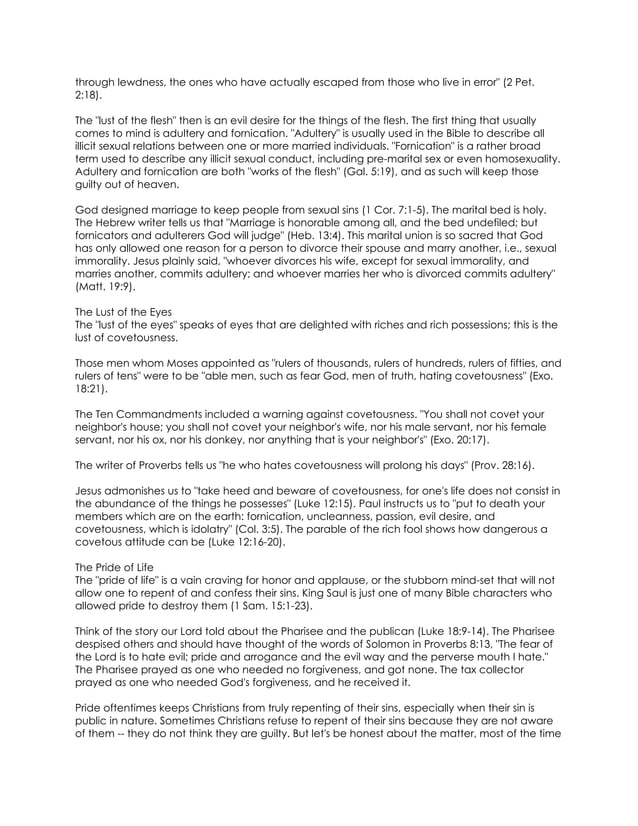 through lewdness, the ones who have actually escaped from those who live in error" (2 Pet. 2:18).

The "lust of the flesh" then is an evil desire for the things of the flesh. The first thing that usually comes to mind is adultery and fornication. "Adultery" is usually used in the Bible to describe all illicit sexual relations between one or more married individuals. "Fornication" is a rather broad term used to describe any illicit sexual conduct, including pre-marital sex or even homosexuality. Adultery and fornication are both "works of the flesh" (Gal. 5:19), and as such will keep those guilty out of heaven.

God designed marriage to keep people from sexual sins (1 Cor. 7:1-5). The marital bed is holy. The Hebrew writer tells us that "Marriage is honorable among all, and the bed undefiled; but fornicators and adulterers God will judge" (Heb. 13:4). This marital union is so sacred that God has only allowed one reason for a person to divorce their spouse and marry another, i.e., sexual immorality. Jesus plainly said, "whoever divorces his wife, except for sexual immorality, and marries another, commits adultery; and whoever marries her who is divorced commits adultery" (Matt. 19:9).

The Lust of the Eyes
The "lust of the eyes" speaks of eyes that are delighted with riches and rich possessions; this is the lust of covetousness.

Those men whom Moses appointed as "rulers of thousands, rulers of hundreds, rulers of fifties, and rulers of tens" were to be "able men, such as fear God, men of truth, hating covetousness" (Exo. 18:21).

The Ten Commandments included a warning against covetousness. "You shall not covet your neighbor's house; you shall not covet your neighbor's wife, nor his male servant, nor his female servant, nor his ox, nor his donkey, nor anything that is your neighbor's" (Exo. 20:17).

The writer of Proverbs tells us "he who hates covetousness will prolong his days" (Prov. 28:16).

Jesus admonishes us to "take heed and beware of covetousness, for one's life does not consist in the abundance of the things he possesses" (Luke 12:15). Paul instructs us to "put to death your members which are on the earth: fornication, uncleanness, passion, evil desire, and covetousness, which is idolatry" (Col. 3:5). The parable of the rich fool shows how dangerous a covetous attitude can be (Luke 12:16-20).

The Pride of Life
The "pride of life" is a vain craving for honor and applause, or the stubborn mind-set that will not allow one to repent of and confess their sins. King Saul is just one of many Bible characters who allowed pride to destroy them (1 Sam. 15:1-23).

Think of the story our Lord told about the Pharisee and the publican (Luke 18:9-14). The Pharisee despised others and should have thought of the words of Solomon in Proverbs 8:13, "The fear of the Lord is to hate evil; pride and arrogance and the evil way and the perverse mouth I hate." The Pharisee prayed as one who needed no forgiveness, and got none. The tax collector prayed as one who needed God's forgiveness, and he received it.

Pride oftentimes keeps Christians from truly repenting of their sins, especially when their sin is public in nature. Sometimes Christians refuse to repent of their sins because they are not aware of them -- they do not think they are guilty. But let's be honest about the matter, most of the time